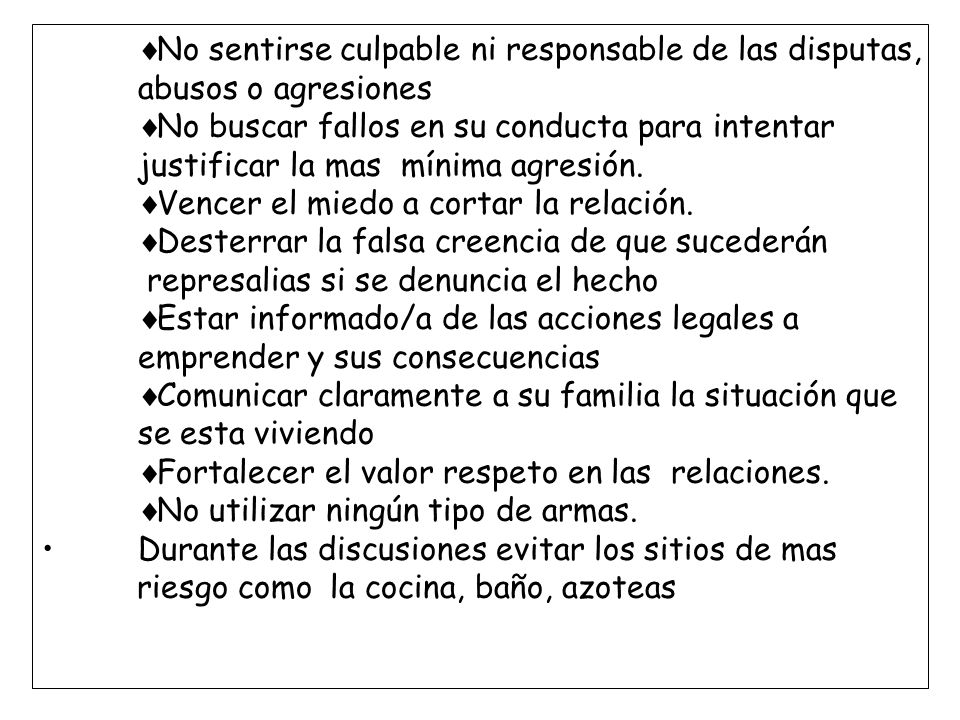 ♦No sentirse culpable ni responsable de las disputas, abusos o agresiones
♦No buscar fallos en su conducta para intentar justificar la mas mínima agresión.
♦Vencer el miedo a cortar la relación.
♦Desterrar la falsa creencia de que sucederán represalias si se denuncia el hecho
♦Estar informado/a de las acciones legales a emprender y sus consecuencias
♦Comunicar claramente a su familia la situación que se esta viviendo
♦Fortalecer el valor respeto en las relaciones.
♦No utilizar ningún tipo de armas.
• Durante las discusiones evitar los sitios de mas riesgo como la cocina, baño, azoteas